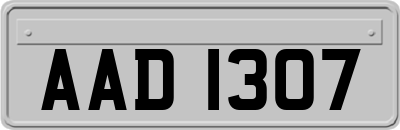 AAD 1307